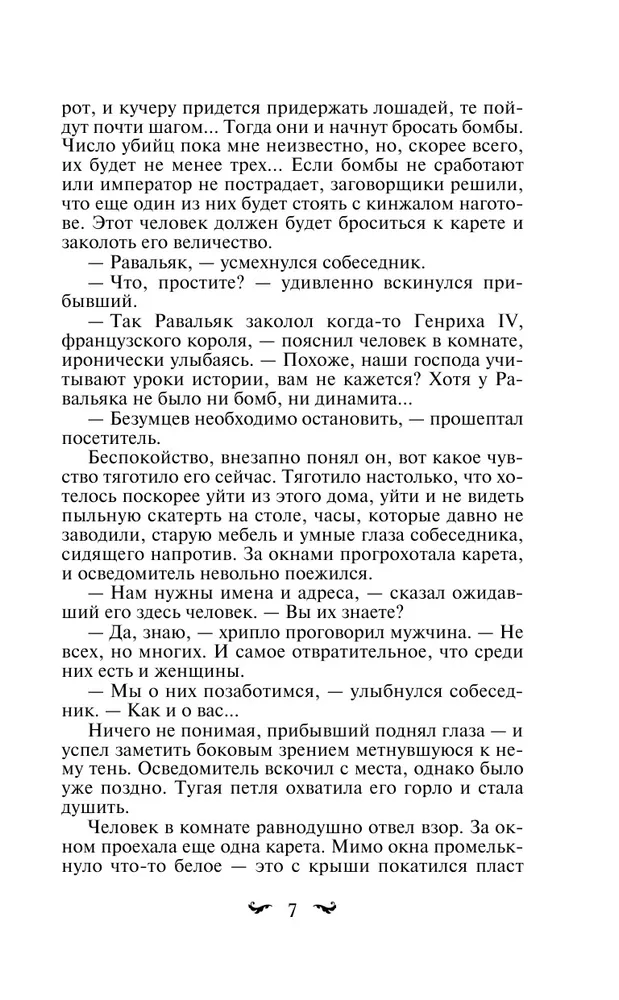 рот, и кучеру придется придержать лошадей, те пойдут почти шагом... Тогда они и начнут бросать бомбы. Число убийц пока мне неизвестно, но, скорее всего, их будет не менее трех... Если бомбы не сработают или император не пострадает, заговорщики решили, что еще один из них будет стоять с кинжалом наготове. Этот человек должен будет броситься к карете и заколоть его величество.

— Равальяк, — усмехнулся собеседник.

— Что, простите? — удивленно вскинулся прибывший.

— Так Равальяк заколол когда-то Генриха IV, французского короля, — пояснил человек в комнате, иронически улыбаясь. — Похоже, наши господа учитывают уроки истории, вам не кажется? Хотя у Равальяка не было ни бомб, ни динамита...

— Безумцев необходимо остановить, — прошептал посетитель.

Беспокойство, внезапно понял он, вот какое чувство тяготило его сейчас. Тяготило настолько, что хотелось поскорее уйти из этого дома, уйти и не видеть пыльную скатерть на столе, часы, которые давно не заводили, старую мебель и умные глаза собеседника, сидящего напротив. За окнами прогрохотала карета, и осведомитель невольно поежился.

— Нам нужны имена и адреса, — сказал ожидавший его здесь человек. — Вы их знаете?

— Да, знаю, — хрипло проговорил мужчина. — Не всех, но многих. И самое отвратительное, что среди них есть и женщины.

— Мы о них позаботимся, — улыбнулся собеседник. — Как и о вас...

Ничего не понимая, прибывший поднял глаза — и успел заметить боковым зрением метнувшуюся к нему тень. Осведомитель вскочил с места, однако было уже поздно. Тугая петля охватила его горло и стала душить.

Человек в комнате равнодушно отвел взор. За окном проехала еще одна карета. Мимо окна промелькнуло что-то белое — это с крыши покатился пласт

7